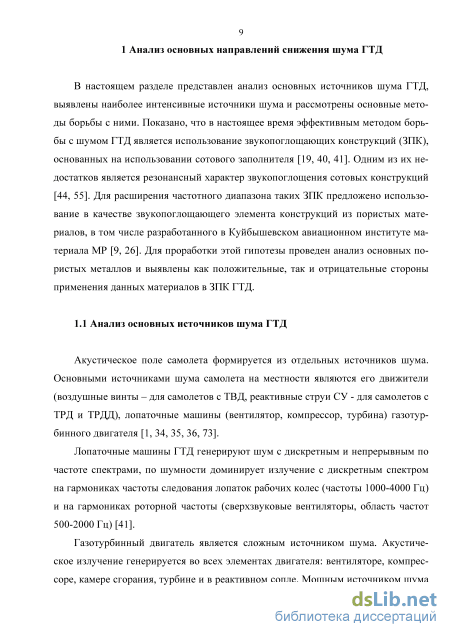 9

1 Анализ основных направлений снижения шума ГТД

В настоящем разделе представлен анализ основных источников шума ГТД, выявлены наиболее интенсивные источники шума и рассмотрены основные методы борьбы с ними. Показано, что в настоящее время эффективным методом борьбы с шумом ГТД является использование звукопоглощающих конструкций (ЗПК), основанных на использовании сотового заполнителя [19, 40, 41]. Одним из их недостатков является резонансный характер звукопоглощения сотовых конструкций [44, 55]. Для расширения частотного диапазона таких ЗПК предложено использование в качестве звукопоглощающего элемента конструкций из пористых материалов, в том числе разработанного в Куйбышевском авиационном институте материала МР [9, 26]. Для проработки этой гипотезы проведен анализ основных пористых металлов и выявлены как положительные, так и отрицательные стороны применения данных материалов в ЗПК ГТД.

1.1 Анализ основных источников шума ГТД

Акустическое поле самолета формируется из отдельных источников шума. Основными источниками шума самолета на местности являются его движители (воздушные винты – для самолетов с ТВД, реактивные струи СУ - для самолетов с ТРД и ТРДД), лопаточные машины (вентилятор, компрессор, турбина) газотурбинного двигателя [1, 34, 35, 36, 73].

Лопаточные машины ГТД генерируют шум с дискретным и непрерывным по частоте спектрами, по шумности доминирует излучение с дискретным спектром на гармониках частоты следования лопаток рабочих колес (частоты 1000-4000 Гц) и на гармониках роторной частоты (сверхзвуковые вентиляторы, область частот 500-2000 Гц) [41].

Газотурбинный двигатель является сложным источником шума. Акустическое излучение генерируется во всех элементах двигателя: вентиляторе, компрессоре, камере сгорания, турбине и в реактивном сопле. Мощным источником шума

dsLib.net
библиотека диссертаций